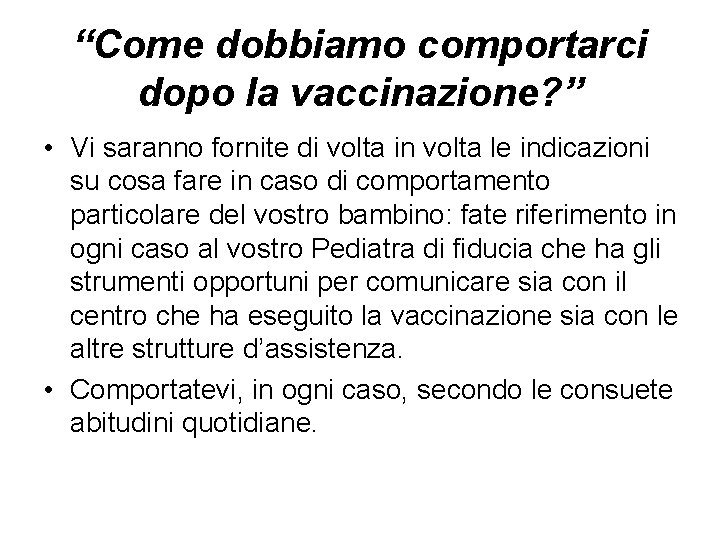 “Come dobbiamo comportarci dopo la vaccinazione?”

• Vi saranno fornite di volta in volta le indicazioni su cosa fare in caso di comportamento particolare del vostro bambino: fate riferimento in ogni caso al vostro Pediatra di fiducia che ha gli strumenti opportuni per comunicare sia con il centro che ha eseguito la vaccinazione sia con le altre strutture d’assistenza.

• Comportatevi, in ogni caso, secondo le consuete abitudini quotidiane.